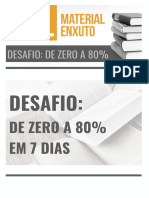 MATERIAL ENXUTO

DESAFIO: DE ZERO A 80%

PDF

DESAFIO:
DE ZERO A 80%
EM 7 DIAS